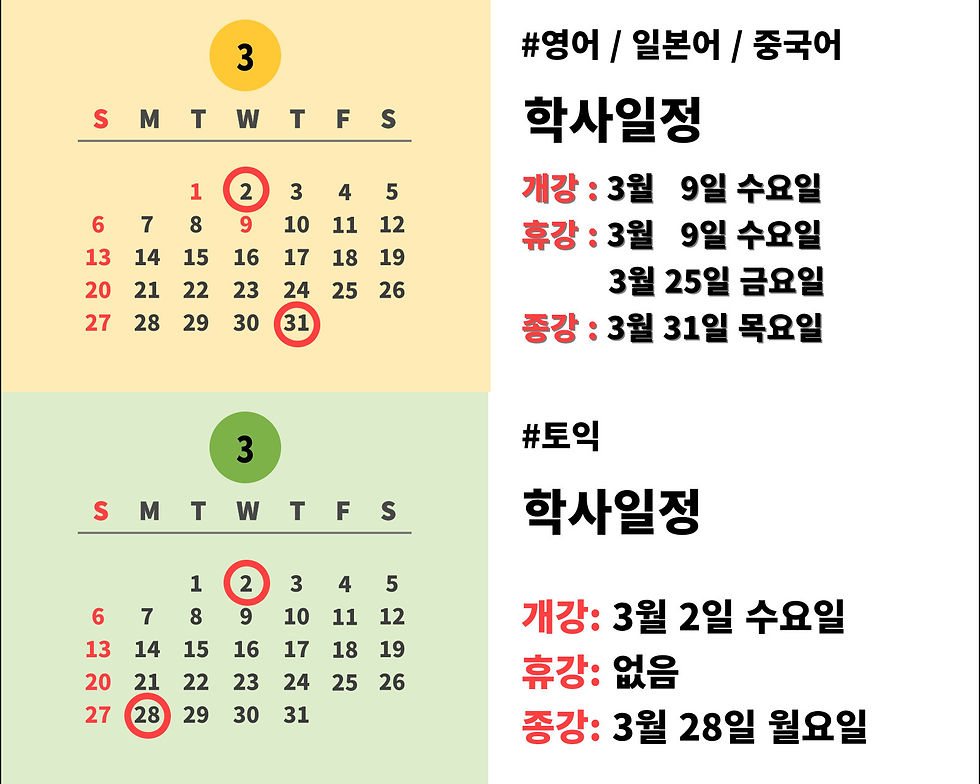 3

| S | M | T | W | T | F | S |
|---|---|---|---|---|---|---|
| | | 1 | 2 | 3 | 4 | 5 |
| 6 | 7 | 8 | 9 | 10 | 11 | 12 |
| 13 | 14 | 15 | 16 | 17 | 18 | 19 |
| 20 | 21 | 22 | 23 | 24 | 25 | 26 |
| 27 | 28 | 29 | 30 | 31 | | |

#영어 / 일본어 / 중국어

학사일정

개강 : 3월 9일 수요일
휴강 : 3월 9일 수요일
3월 25일 금요일
종강 : 3월 31일 목요일

3

| S | M | T | W | T | F | S |
|---|---|---|---|---|---|---|
| | | 1 | 2 | 3 | 4 | 5 |
| 6 | 7 | 8 | 9 | 10 | 11 | 12 |
| 13 | 14 | 15 | 16 | 17 | 18 | 19 |
| 20 | 21 | 22 | 23 | 24 | 25 | 26 |
| 27 | 28 | 29 | 30 | 31 | | |

#토익

학사일정

개강: 3월 2일 수요일
휴강: 없음
종강: 3월 28일 월요일